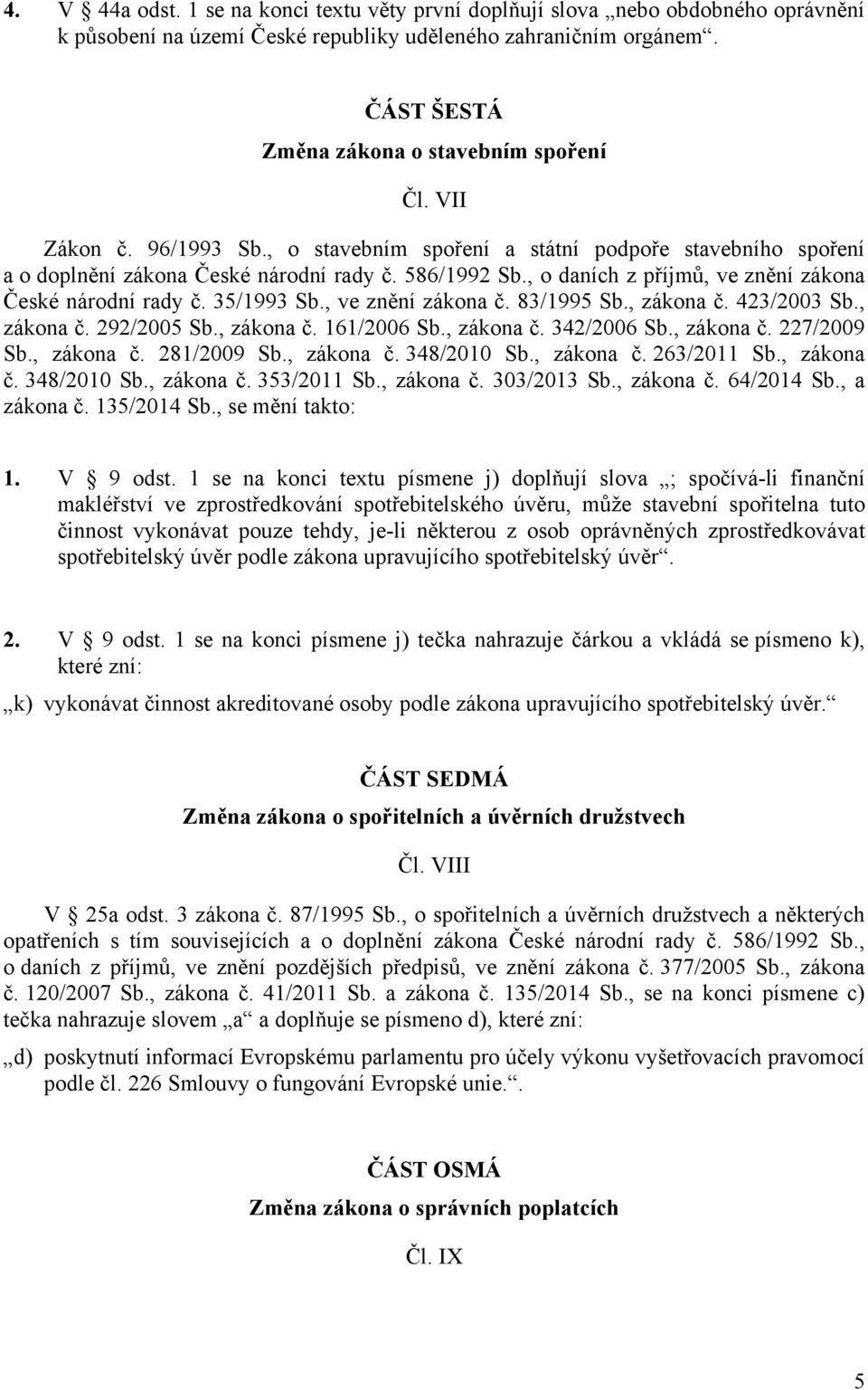 4. V § 44a odst. 1 se na konci textu věty první doplňují slova „nebo obdobného oprávnění k působení na území České republiky uděleného zahraničním orgánem“.

ČÁST ŠESTÁ
Změna zákona o stavebním spoření

Čl. VII

Zákon č. 96/1993 Sb., o stavebním spoření a státní podpoře stavebního spoření a o doplnění zákona České národní rady č. 586/1992 Sb., o daních z příjmů, ve znění zákona České národní rady č. 35/1993 Sb., ve znění zákona č. 83/1995 Sb., zákona č. 423/2003 Sb., zákona č. 292/2005 Sb., zákona č. 161/2006 Sb., zákona č. 342/2006 Sb., zákona č. 227/2009 Sb., zákona č. 281/2009 Sb., zákona č. 348/2010 Sb., zákona č. 263/2011 Sb., zákona č. 348/2010 Sb., zákona č. 353/2011 Sb., zákona č. 303/2013 Sb., zákona č. 64/2014 Sb., a zákona č. 135/2014 Sb., se mění takto:

1. V § 9 odst. 1 se na konci textu písmene j) doplňují slova „; spočívá-li finanční makléřství ve zprostředkování spotřebitelského úvěru, může stavební spořitelna tuto činnost vykonávat pouze tehdy, je-li některou z osob oprávněných zprostředkovávat spotřebitelský úvěr podle zákona upravujícího spotřebitelský úvěr“.

2. V § 9 odst. 1 se na konci písmene j) tečka nahrazuje čárkou a vkládá se písmeno k), které zní:

„k) vykonávat činnost akreditované osoby podle zákona upravujícího spotřebitelský úvěr.“

ČÁST SEDMÁ
Změna zákona o spořitelních a úvěrních družstvech

Čl. VIII

V § 25a odst. 3 zákona č. 87/1995 Sb., o spořitelních a úvěrních družstvech a některých opatřeních s tím souvisejících a o doplnění zákona České národní rady č. 586/1992 Sb., o daních z příjmů, ve znění pozdějších předpisů, ve znění zákona č. 377/2005 Sb., zákona č. 120/2007 Sb., zákona č. 41/2011 Sb. a zákona č. 135/2014 Sb., se na konci písmene c) tečka nahrazuje slovem „a“ a doplňuje se písmeno d), které zní:

„d) poskytnutí informací Evropskému parlamentu pro účely výkonu vyšetřovacích pravomocí podle čl. 226 Smlouvy o fungování Evropské unie.“.

ČÁST OSMÁ
Změna zákona o správních poplatcích

Čl. IX

5